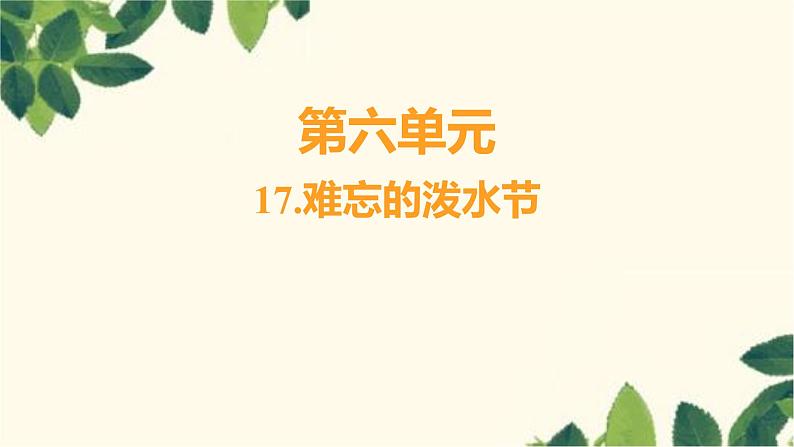 第六单元

17.难忘的泼水节